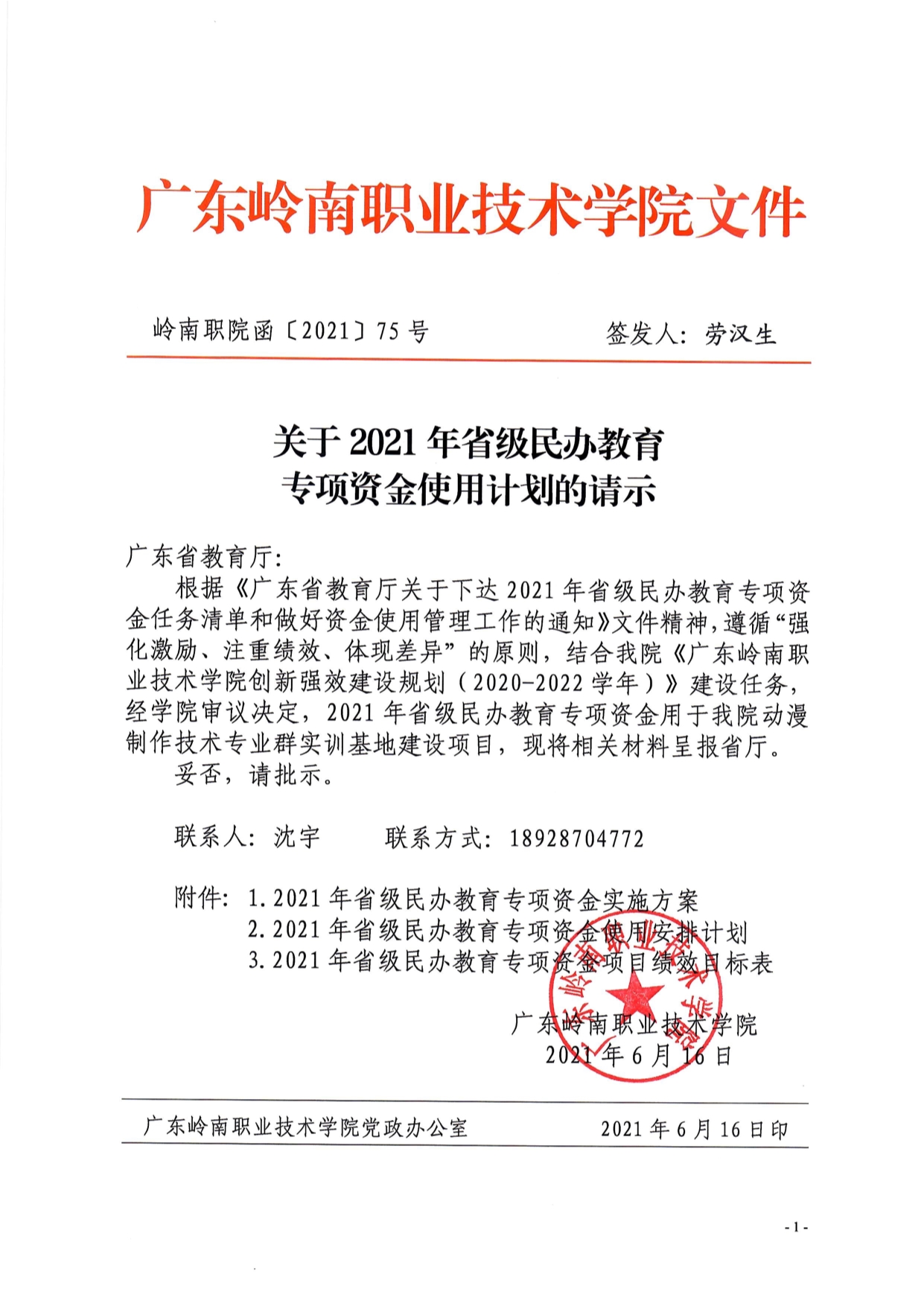 广东岭南职业技术学院文件

岭南职院函〔2021〕75号　　　　签发人：劳汉生

关于2021年省级民办教育专项资金使用计划的请示

广东省教育厅：

根据《广东省教育厅关于下达2021年省级民办教育专项资金任务清单和做好资金使用管理工作的通知》文件精神，遵循“强化激励、注重绩效、体现差异”的原则，结合我院《广东岭南职业技术学院创新强效建设规划（2020-2022学年）》建设任务，经学院审议决定，2021年省级民办教育专项资金用于我院动漫制作技术专业群实训基地建设项目，现将相关材料呈报省厅。

妥否，请批示。

联系人：沈宇　　联系方式：18928704772

附件：1.2021年省级民办教育专项资金实施方案
2.2021年省级民办教育专项资金使用安排计划
3.2021年省级民办教育专项资金项目绩效目标表

广东岭南职业技术学院
2021年6月16日

广东岭南职业技术学院党政办公室　　2021年6月16日印

-1-